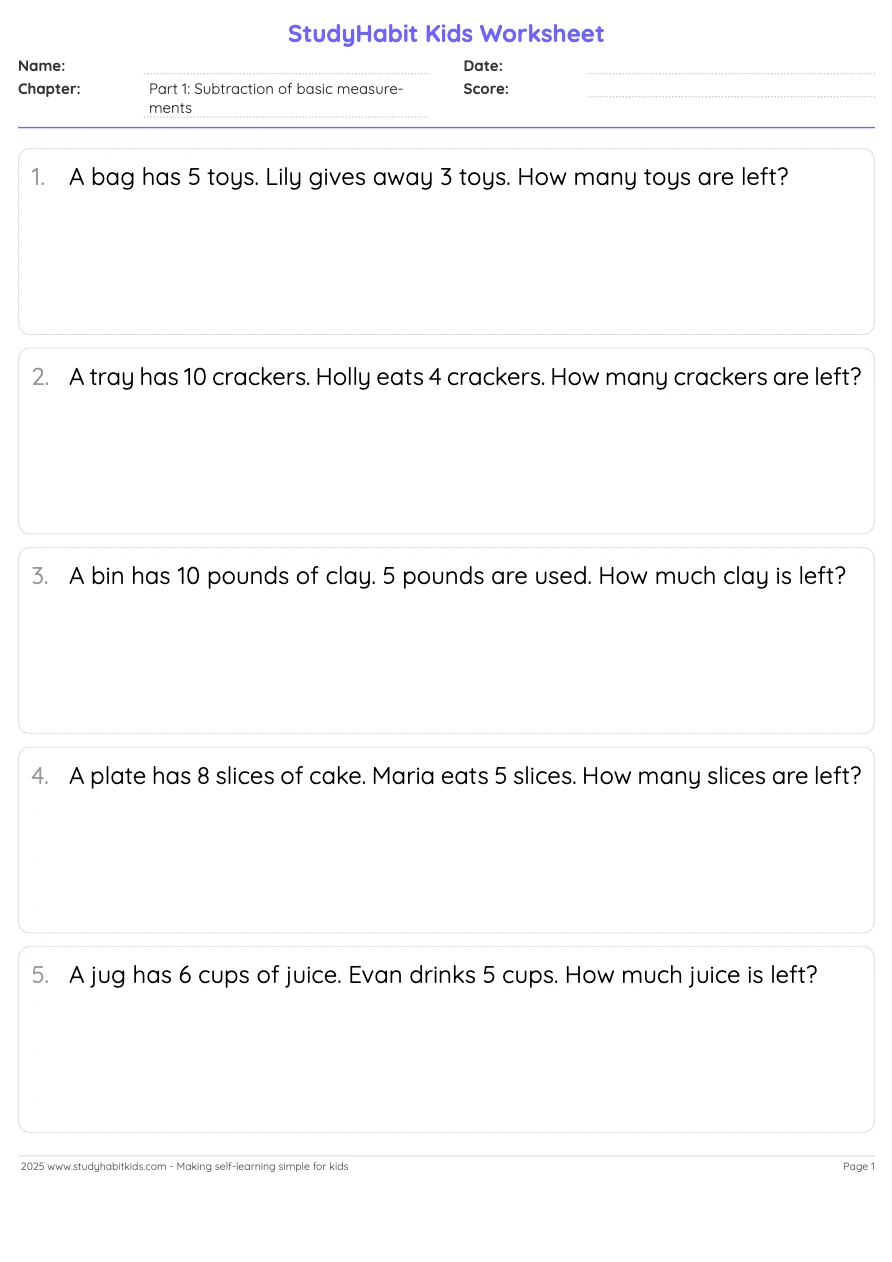 StudyHabit Kids Worksheet

Name:
Date:
Chapter: Part 1: Subtraction of basic measurements
Score:

1. A bag has 5 toys. Lily gives away 3 toys. How many toys are left?

2. A tray has 10 crackers. Holly eats 4 crackers. How many crackers are left?

3. A bin has 10 pounds of clay. 5 pounds are used. How much clay is left?

4. A plate has 8 slices of cake. Maria eats 5 slices. How many slices are left?

5. A jug has 6 cups of juice. Evan drinks 5 cups. How much juice is left?

2025 www.studyhabitkids.com - Making self-learning simple for kids
Page 1